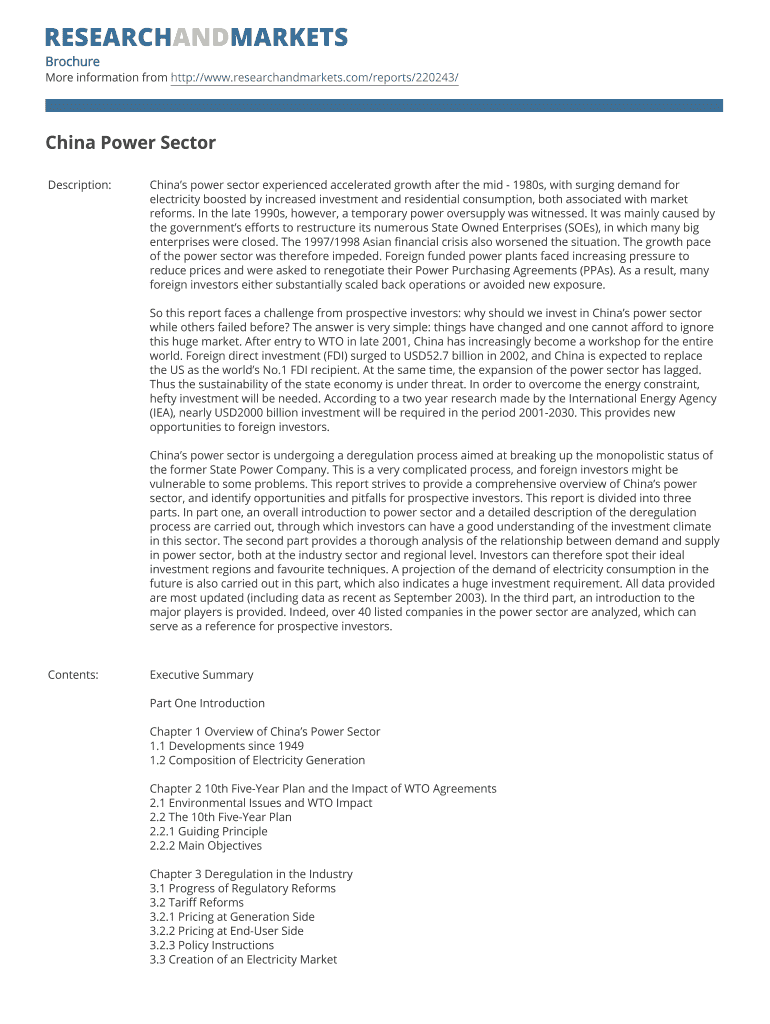 RESEARCHANDMARKETS

Brochure
More information from http://www.researchandmarkets.com/reports/220243/

China Power Sector

Description: China's power sector experienced accelerated growth after the mid - 1980s, with surging demand for electricity boosted by increased investment and residential consumption, both associated with market reforms. In the late 1990s, however, a temporary power oversupply was witnessed. It was mainly caused by the government's efforts to restructure its numerous State Owned Enterprises (SOEs), in which many big enterprises were closed. The 1997/1998 Asian financial crisis also worsened the situation. The growth pace of the power sector was therefore impeded. Foreign funded power plants faced increasing pressure to reduce prices and were asked to renegotiate their Power Purchasing Agreements (PPAs). As a result, many foreign investors either substantially scaled back operations or avoided new exposure.

So this report faces a challenge from prospective investors: why should we invest in China's power sector while others failed before? The answer is very simple: things have changed and one cannot afford to ignore this huge market. After entry to WTO in late 2001, China has increasingly become a workshop for the entire world. Foreign direct investment (FDI) surged to USD52.7 billion in 2002, and China is expected to replace the US as the world's No.1 FDI recipient. At the same time, the expansion of the power sector has lagged. Thus the sustainability of the state economy is under threat. In order to overcome the energy constraint, hefty investment will be needed. According to a two year research made by the International Energy Agency (IEA), nearly USD2000 billion investment will be required in the period 2001-2030. This provides new opportunities to foreign investors.

China's power sector is undergoing a deregulation process aimed at breaking up the monopolistic status of the former State Power Company. This is a very complicated process, and foreign investors might be vulnerable to some problems. This report strives to provide a comprehensive overview of China's power sector, and identify opportunities and pitfalls for prospective investors. This report is divided into three parts. In part one, an overall introduction to power sector and a detailed description of the deregulation process are carried out, through which investors can have a good understanding of the investment climate in this sector. The second part provides a thorough analysis of the relationship between demand and supply in power sector, both at the industry sector and regional level. Investors can therefore spot their ideal investment regions and favourite techniques. A projection of the demand of electricity consumption in the future is also carried out in this part, which also indicates a huge investment requirement. All data provided are most updated (including data as recent as September 2003). In the third part, an introduction to the major players is provided. Indeed, over 40 listed companies in the power sector are analyzed, which can serve as a reference for prospective investors.

Contents: Executive Summary

Part One Introduction

Chapter 1 Overview of China's Power Sector
1.1 Developments since 1949
1.2 Composition of Electricity Generation

Chapter 2 10th Five-Year Plan and the Impact of WTO Agreements
2.1 Environmental Issues and WTO Impact
2.2 The 10th Five-Year Plan
2.2.1 Guiding Principle
2.2.2 Main Objectives

Chapter 3 Deregulation in the Industry
3.1 Progress of Regulatory Reforms
3.2 Tariff Reforms
3.2.1 Pricing at Generation Side
3.2.2 Pricing at End-User Side
3.2.3 Policy Instructions
3.3 Creation of an Electricity Market